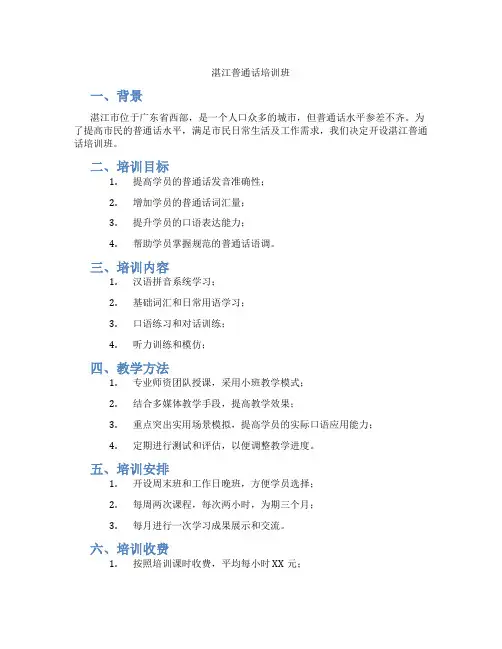 湛江普通话培训班

一、背景

湛江市位于广东省西部，是一个人口众多的城市，但普通话水平参差不齐。为了提高市民的普通话水平，满足市民日常生活及工作需求，我们决定开设湛江普通话培训班。

二、培训目标

1. 提高学员的普通话发音准确性；

2. 增加学员的普通话词汇量；

3. 提升学员的口语表达能力；

4. 帮助学员掌握规范的普通话语调。

三、培训内容

1. 汉语拼音系统学习；

2. 基础词汇和日常用语学习；

3. 口语练习和对话训练；

4. 听力训练和模仿；

四、教学方法

1. 专业师资团队授课，采用小班教学模式；

2. 结合多媒体教学手段，提高教学效果；

3. 重点突出实用场景模拟，提高学员的实际口语应用能力；

4. 定期进行测试和评估，以便调整教学进度。

五、培训安排

1. 开设周末班和工作日晚班，方便学员选择；

2. 每周两次课程，每次两小时，为期三个月；

3. 每月进行一次学习成果展示和交流。

六、培训收费

1. 按照培训课时收费，平均每小时 XX 元；